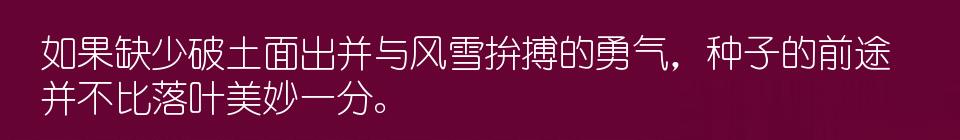 如果缺少破土面出并与风雪拚搏的勇气，种子的前途并不比落叶美妙一分。